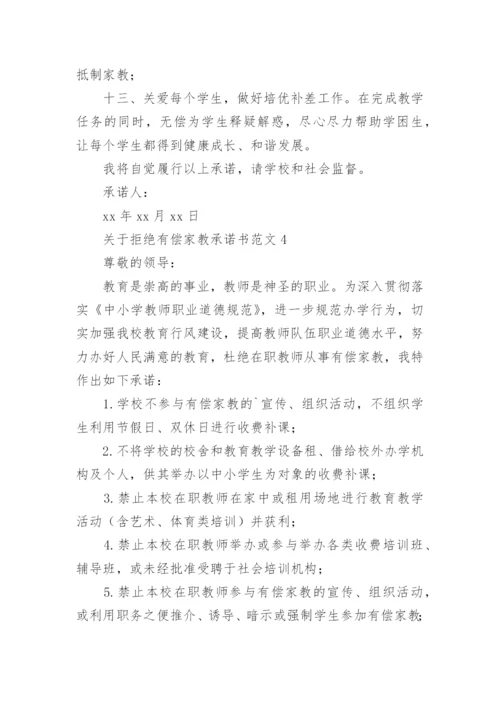 抵制家教；

十三、关爱每个学生，做好培优补差工作。在完成教学任务的同时，无偿为学生释疑解惑，尽心尽力帮助学困生，让每个学生都得到健康成长、和谐发展。

我将自觉履行以上承诺，请学校和社会监督。

承诺人：

xx 年 xx 月 xx 日

关于拒绝有偿家教承诺书范文 4

尊敬的领导：

教育是崇高的事业，教师是神圣的职业。为深入贯彻落实《中小学教师职业道德规范》，进一步规范办学行为，切实加强我校教育行风建设，提高教师队伍职业道德水平，努力办好人民满意的教育，杜绝在职教师从事有偿家教，我特作出如下承诺：

1. 学校不参与有偿家教的`宣传、组织活动，不组织学生利用节假日、双休日进行收费补课；

2. 不将学校的校舍和教育教学设备租、借给校外办学机构及个人，供其举办以中小学生为对象的收费补课；

3. 禁止本校在职教师在家中或租用场地进行教育教学活动（含艺术、体育类培训）并获利；

4. 禁止本校在职教师举办或参与举办各类收费培训班、辅导班，或未经批准受聘于社会培训机构；

5. 禁止本校在职教师参与有偿家教的宣传、组织活动，或利用职务之便推介、诱导、暗示或强制学生参加有偿家教；